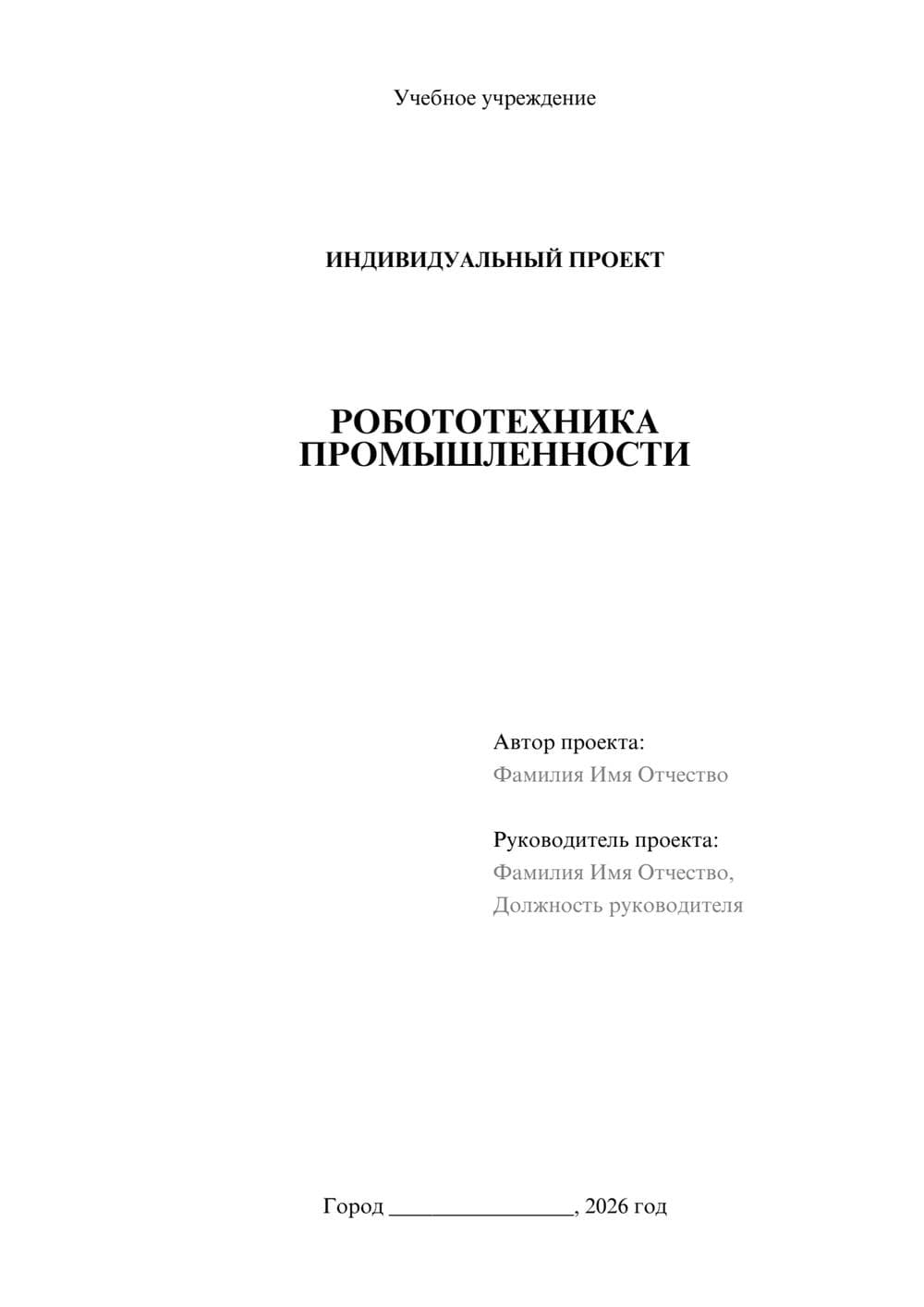 Учебное учреждение

ИНДИВИДУАЛЬНЫЙ ПРОЕКТ

РОБОТОТЕХНИКА ПРОМЫШЛЕННОСТИ

Автор проекта:
Фамилия Имя Отчество

Руководитель проекта:
Фамилия Имя Отчество,
Должность руководителя

Город ________________, 2026 год